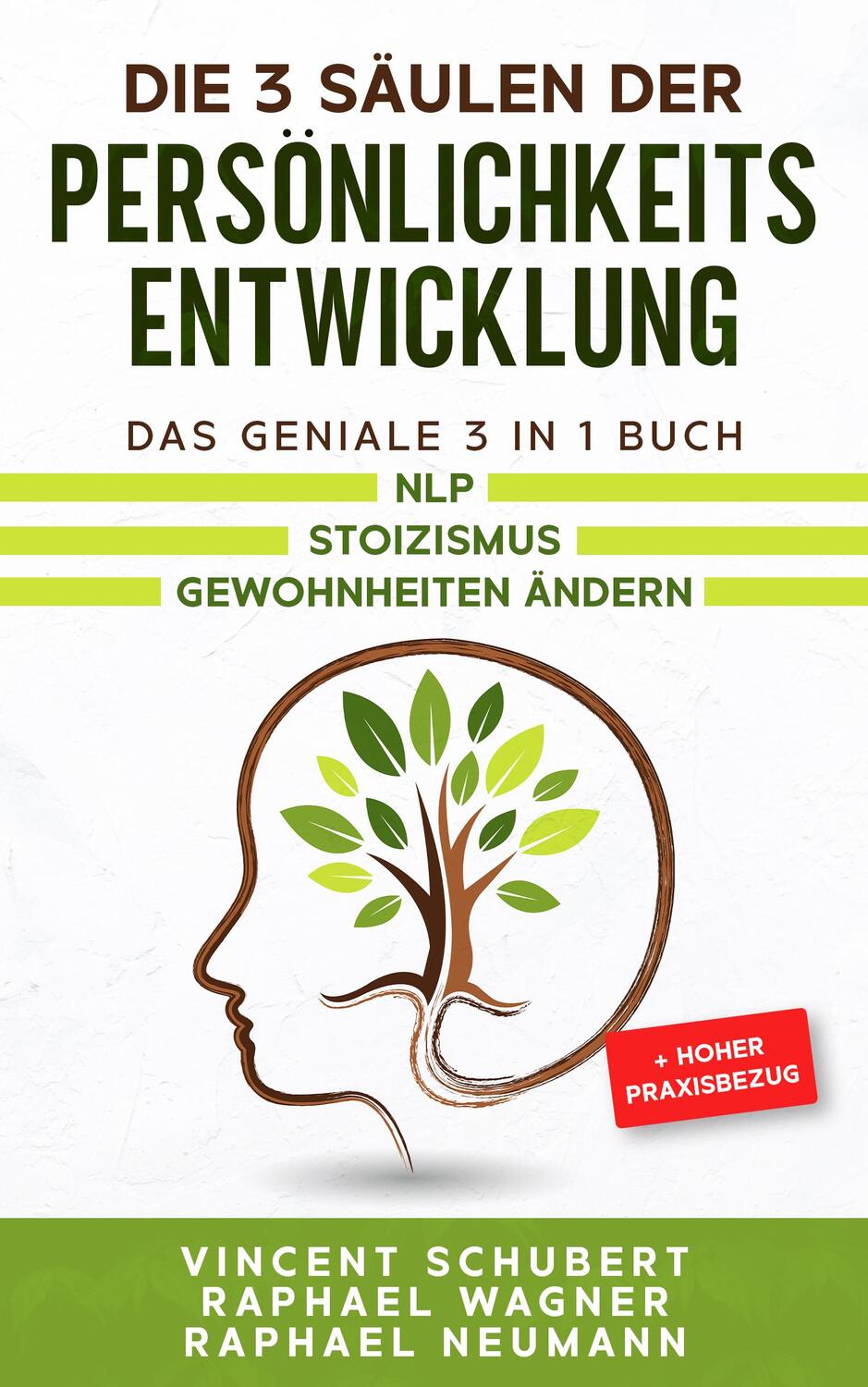 DIE 3 SÄULEN DER PERSÖNLICHKEITS ENTWICKLUNG

DAS GENIALE 3 IN 1 BUCH

NLP

STOIZISMUS

GEWOHNHEITEN ÄNDERN

+ HOHER PRAXISBEZUG

VINCENT SCHUBERT
RAPHAEL WAGNER
RAPHAEL NEUMANN